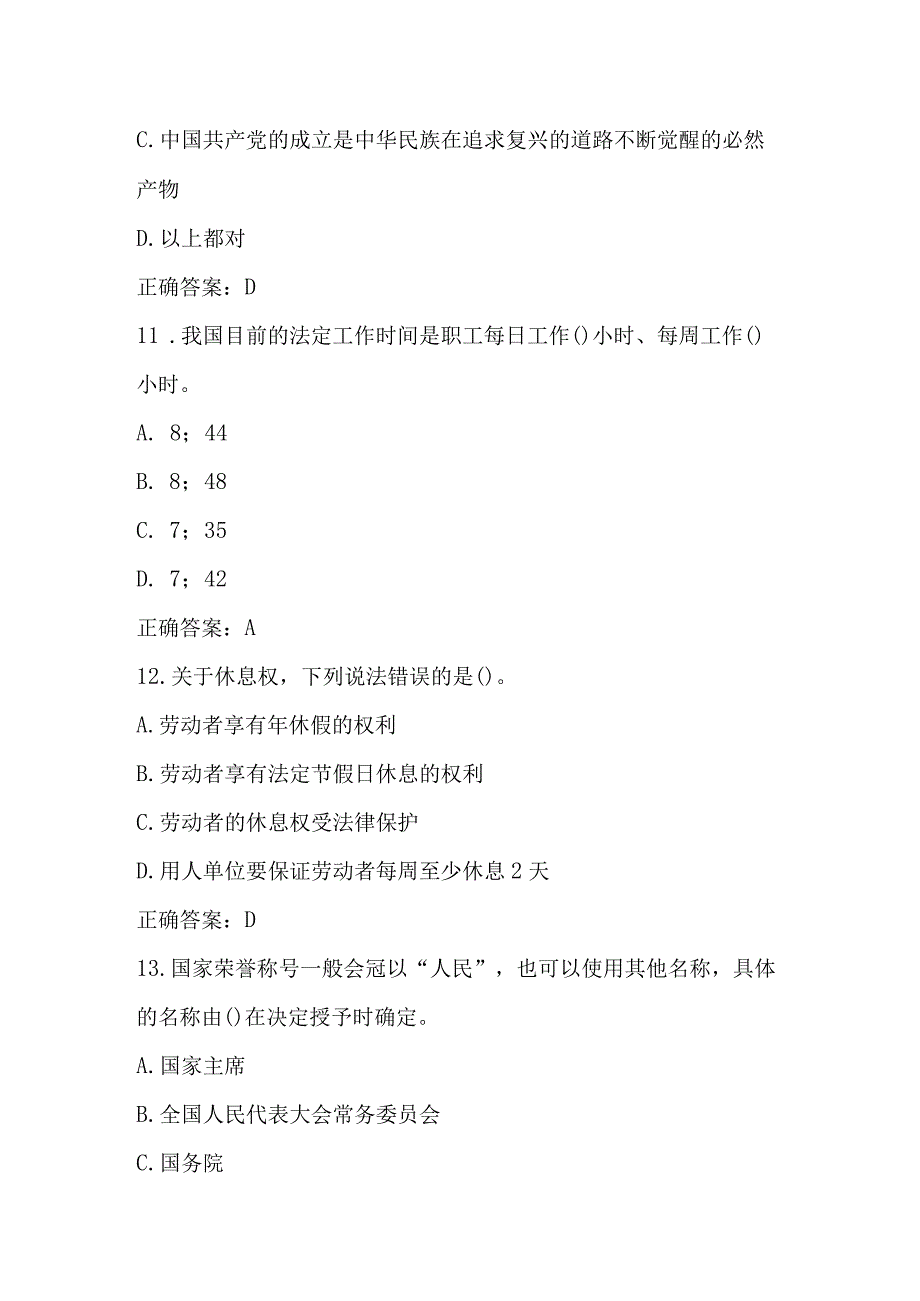 C.中国共产党的成立是中华民族在追求复兴的道路不断觉醒的必然产物

D.以上都对

正确答案：D

11．我国目前的法定工作时间是职工每日工作()小时、每周工作()小时。

A. 8；44

B. 8；48

C. 7；35

D. 7；42

正确答案：A

12.关于休息权，下列说法错误的是()。

A.劳动者享有年休假的权利

B.劳动者享有法定节假日休息的权利

C.劳动者的休息权受法律保护

D.用人单位要保证劳动者每周至少休息2天

正确答案：D

13.国家荣誉称号一般会冠以“人民”，也可以使用其他名称，具体的名称由()在决定授予时确定。

A.国家主席

B.全国人民代表大会常务委员会

C.国务院